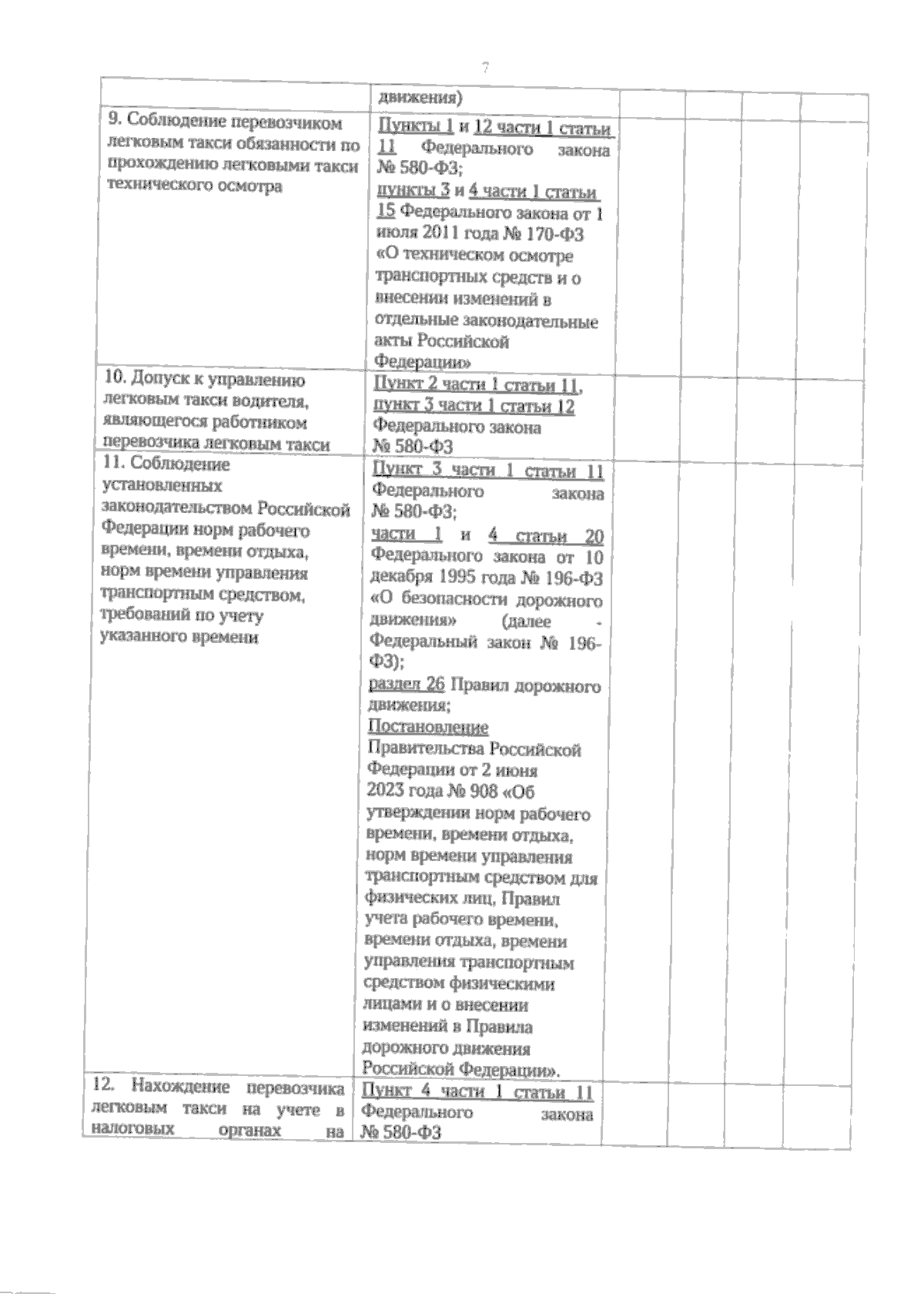 7

| | | | | | |
|---|---|---|---|---|---|
| | движения) | | | | |
| 9. Соблюдение перевозчиком легковым такси обязанности по прохождению легковыми такси технического осмотра | Пункты 1 и 12 части 1 статьи 11 Федерального закона № 580-ФЗ; пункты 3 и 4 части 1 статьи 15 Федерального закона от 1 июля 2011 года № 170-ФЗ «О техническом осмотре транспортных средств и о внесении изменений в отдельные законодательные акты Российской Федерации» | | | | |
| 10. Допуск к управлению легковым такси водителя, являющегося работником перевозчика легковым такси | Пункт 2 части 1 статьи 11, пункт 3 части 1 статьи 12 Федерального закона № 580-ФЗ | | | | |
| 11. Соблюдение установленных законодательством Российской Федерации норм рабочего времени, времени отдыха, норм времени управления транспортным средством, требований по учету указанного времени | Пункт 3 части 1 статьи 11 Федерального закона № 580-ФЗ; части 1 и 4 статьи 20 Федерального закона от 10 декабря 1995 года № 196-ФЗ «О безопасности дорожного движения» (далее - Федеральный закон № 196-ФЗ); раздел 26 Правил дорожного движения; Постановление Правительства Российской Федерации от 2 июня 2023 года № 908 «Об утверждении норм рабочего времени, времени отдыха, норм времени управления транспортным средством для физических лиц, Правил учета рабочего времени, времени отдыха, времени управления транспортным средством физическими лицами и о внесении изменений в Правила дорожного движения Российской Федерации». | | | | |
| 12. Нахождение перевозчика легковым такси на учете в налоговых органах на | Пункт 4 части 1 статьи 11 Федерального закона № 580-ФЗ | | | | |